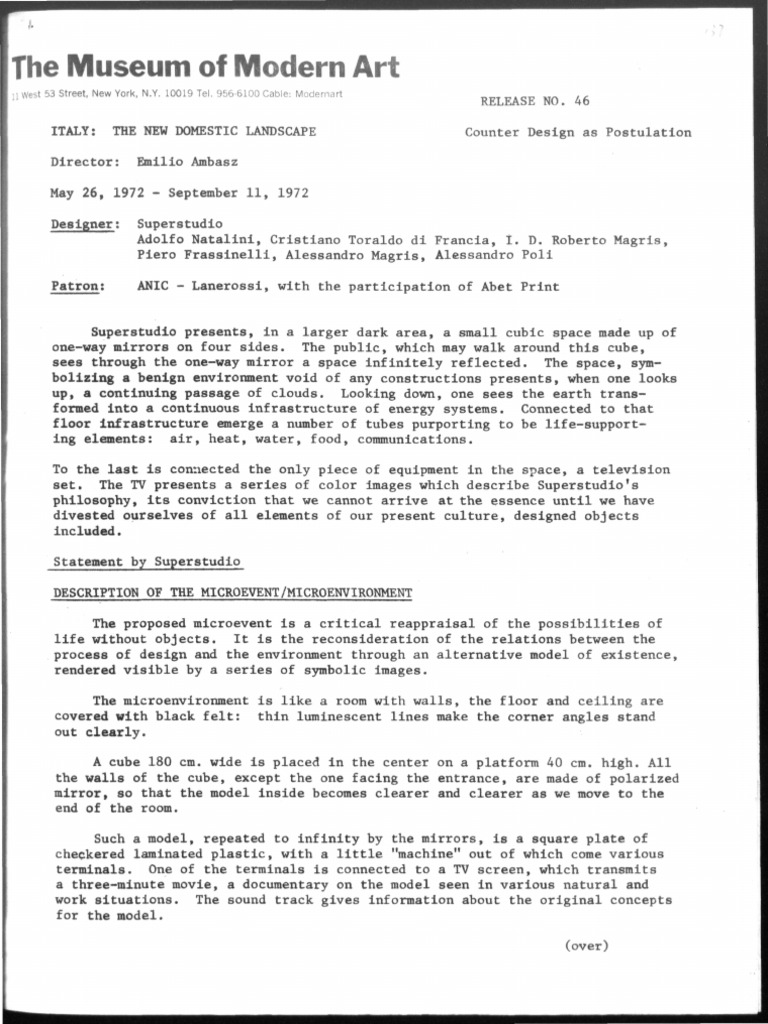 The Museum of Modern Art

11 West 53 Street, New York, N.Y. 10019 Tel. 956-6100 Cable: Modernart

RELEASE NO. 46

ITALY: THE NEW DOMESTIC LANDSCAPE

Counter Design as Postulation

Director: Emilio Ambasz

May 26, 1972 - September 11, 1972

Designer: Superstudio
Adolfo Natalini, Cristiano Toraldo di Francia, I. D. Roberto Magris, Piero Frassinelli, Alessandro Magris, Alessandro Poli

Patron: ANIC - Lanerossi, with the participation of Abet Print

Superstudio presents, in a larger dark area, a small cubic space made up of one-way mirrors on four sides. The public, which may walk around this cube, sees through the one-way mirror a space infinitely reflected. The space, symbolizing a benign environment void of any constructions presents, when one looks up, a continuing passage of clouds. Looking down, one sees the earth transformed into a continuous infrastructure of energy systems. Connected to that floor infrastructure emerge a number of tubes purporting to be life-supporting elements: air, heat, water, food, communications.

To the last is connected the only piece of equipment in the space, a television set. The TV presents a series of color images which describe Superstudio's philosophy, its conviction that we cannot arrive at the essence until we have divested ourselves of all elements of our present culture, designed objects included.

Statement by Superstudio

DESCRIPTION OF THE MICROEVENT/MICROENVIRONMENT

The proposed microevent is a critical reappraisal of the possibilities of life without objects. It is the reconsideration of the relations between the process of design and the environment through an alternative model of existence, rendered visible by a series of symbolic images.

The microenvironment is like a room with walls, the floor and ceiling are covered with black felt: thin luminescent lines make the corner angles stand out clearly.

A cube 180 cm. wide is placed in the center on a platform 40 cm. high. All the walls of the cube, except the one facing the entrance, are made of polarized mirror, so that the model inside becomes clearer and clearer as we move to the end of the room.

Such a model, repeated to infinity by the mirrors, is a square plate of checkered laminated plastic, with a little "machine" out of which come various terminals. One of the terminals is connected to a TV screen, which transmits a three-minute movie, a documentary on the model seen in various natural and work situations. The sound track gives information about the original concepts for the model.

(over)